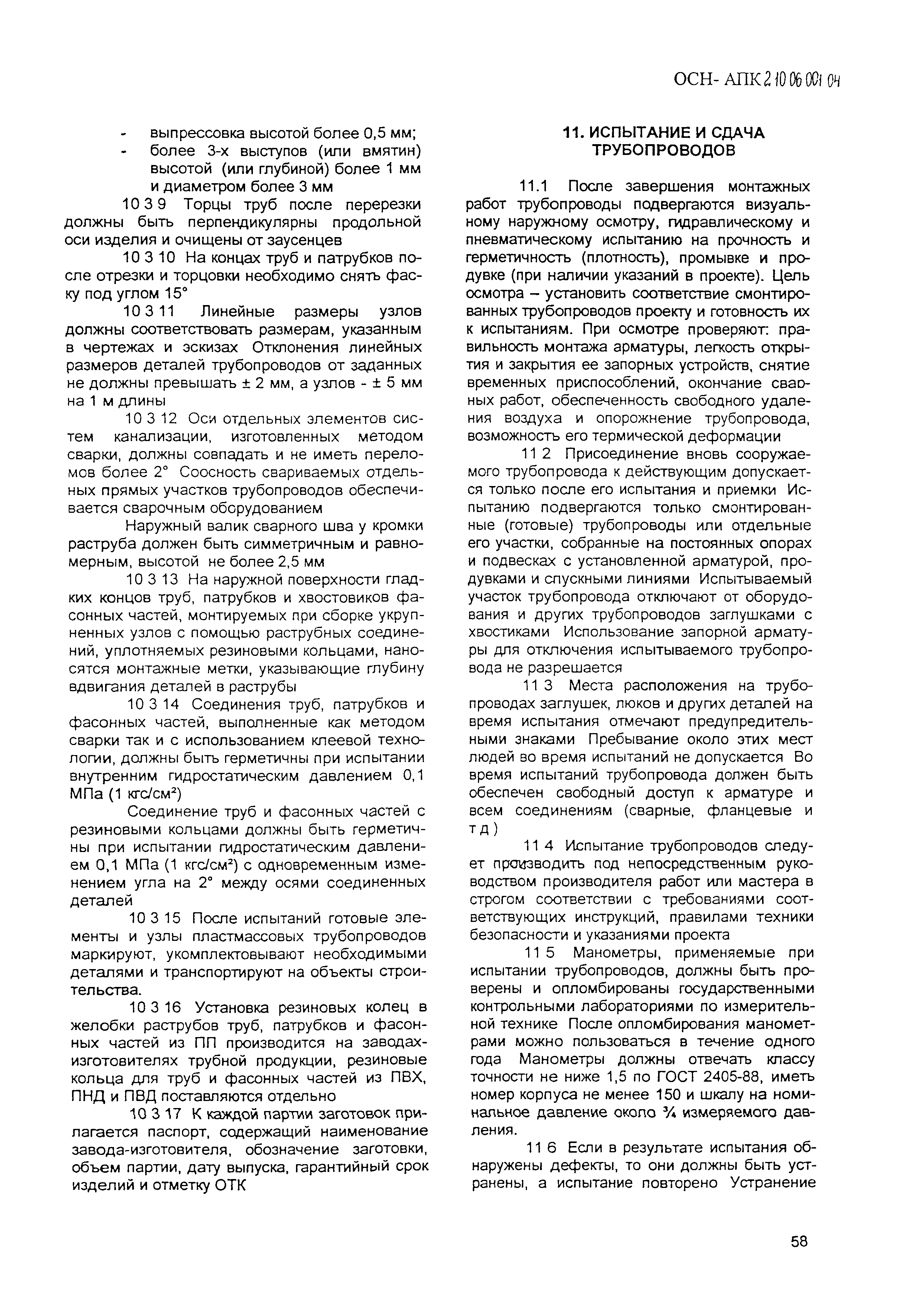 ОСН- АПК 2 10 06 001 04

- выпрессовка высотой более 0,5 мм;
- более 3-х выступов (или вмятин) высотой (или глубиной) более 1 мм и диаметром более 3 мм

10 3 9 Торцы труб после перерезки должны быть перпендикулярны продольной оси изделия и очищены от заусенцев

10 3 10 На концах труб и патрубков после отрезки и торцовки необходимо снять фаску под углом 15°

10 3 11 Линейные размеры узлов должны соответствовать размерам, указанным в чертежах и эскизах Отклонения линейных размеров деталей трубопроводов от заданных не должны превышать ± 2 мм, а узлов - ± 5 мм на 1 м длины

10 3 12 Оси отдельных элементов систем канализации, изготовленных методом сварки, должны совпадать и не иметь переломов более 2° Соосность свариваемых отдельных прямых участков трубопроводов обеспечивается сварочным оборудованием

Наружный валик сварного шва у кромки раструба должен быть симметричным и равномерным, высотой не более 2,5 мм

10 3 13 На наружной поверхности гладких концов труб, патрубков и хвостовиков фасонных частей, монтируемых при сборке укрупненных узлов с помощью раструбных соединений, уплотняемых резиновыми кольцами, наносятся монтажные метки, указывающие глубину вдвигания деталей в раструбы

10 3 14 Соединения труб, патрубков и фасонных частей, выполненные как методом сварки так и с использованием клеевой технологии, должны быть герметичны при испытании внутренним гидростатическим давлением 0,1 МПа (1 кгс/см²)

Соединение труб и фасонных частей с резиновыми кольцами должны быть герметичны при испытании гидростатическим давлением 0,1 МПа (1 кгс/см²) с одновременным изменением угла на 2° между осями соединенных деталей

10 3 15 После испытаний готовые элементы и узлы пластмассовых трубопроводов маркируют, укомплектовывают необходимыми деталями и транспортируют на объекты строительства.

10 3 16 Установка резиновых колец в желобки раструбов труб, патрубков и фасонных частей из ПП производится на заводах-изготовителях трубной продукции, резиновые кольца для труб и фасонных частей из ПВХ, ПНД и ПВД поставляются отдельно

10 3 17 К каждой партии заготовок прилагается паспорт, содержащий наименование завода-изготовителя, обозначение заготовки, объем партии, дату выпуска, гарантийный срок изделий и отметку ОТК

11. ИСПЫТАНИЕ И СДАЧА ТРУБОПРОВОДОВ

11.1 После завершения монтажных работ трубопроводы подвергаются визуальному наружному осмотру, гидравлическому и пневматическому испытанию на прочность и герметичность (плотность), промывке и продувке (при наличии указаний в проекте). Цель осмотра – установить соответствие смонтированных трубопроводов проекту и готовность их к испытаниям. При осмотре проверяют: правильность монтажа арматуры, легкость открытия и закрытия ее запорных устройств, снятие временных приспособлений, окончание сварных работ, обеспеченность свободного удаления воздуха и опорожнение трубопровода, возможность его термической деформации

11 2 Присоединение вновь сооружаемого трубопровода к действующим допускается только после его испытания и приемки Испытанию подвергаются только смонтированные (готовые) трубопроводы или отдельные его участки, собранные на постоянных опорах и подвесках с установленной арматурой, продувками и спускными линиями Испытываемый участок трубопровода отключают от оборудования и других трубопроводов заглушками с хвостиками Использование запорной арматуры для отключения испытываемого трубопровода не разрешается

11 3 Места расположения на трубопроводах заглушек, люков и других деталей на время испытания отмечают предупредительными знаками Пребывание около этих мест людей во время испытаний не допускается Во время испытаний трубопровода должен быть обеспечен свободный доступ к арматуре и всем соединениям (сварные, фланцевые и т д )

11 4 Испытание трубопроводов следует производить под непосредственным руководством производителя работ или мастера в строгом соответствии с требованиями соответствующих инструкций, правилами техники безопасности и указаниями проекта

11 5 Манометры, применяемые при испытании трубопроводов, должны быть проверены и опломбированы государственными контрольными лабораториями по измерительной технике После опломбирования манометрами можно пользоваться в течение одного года Манометры должны отвечать классу точности не ниже 1,5 по ГОСТ 2405-88, иметь номер корпуса не менее 150 и шкалу на номинальное давление около ¾ измеряемого давления.

11 6 Если в результате испытания обнаружены дефекты, то они должны быть устранены, а испытание повторено Устранение

58